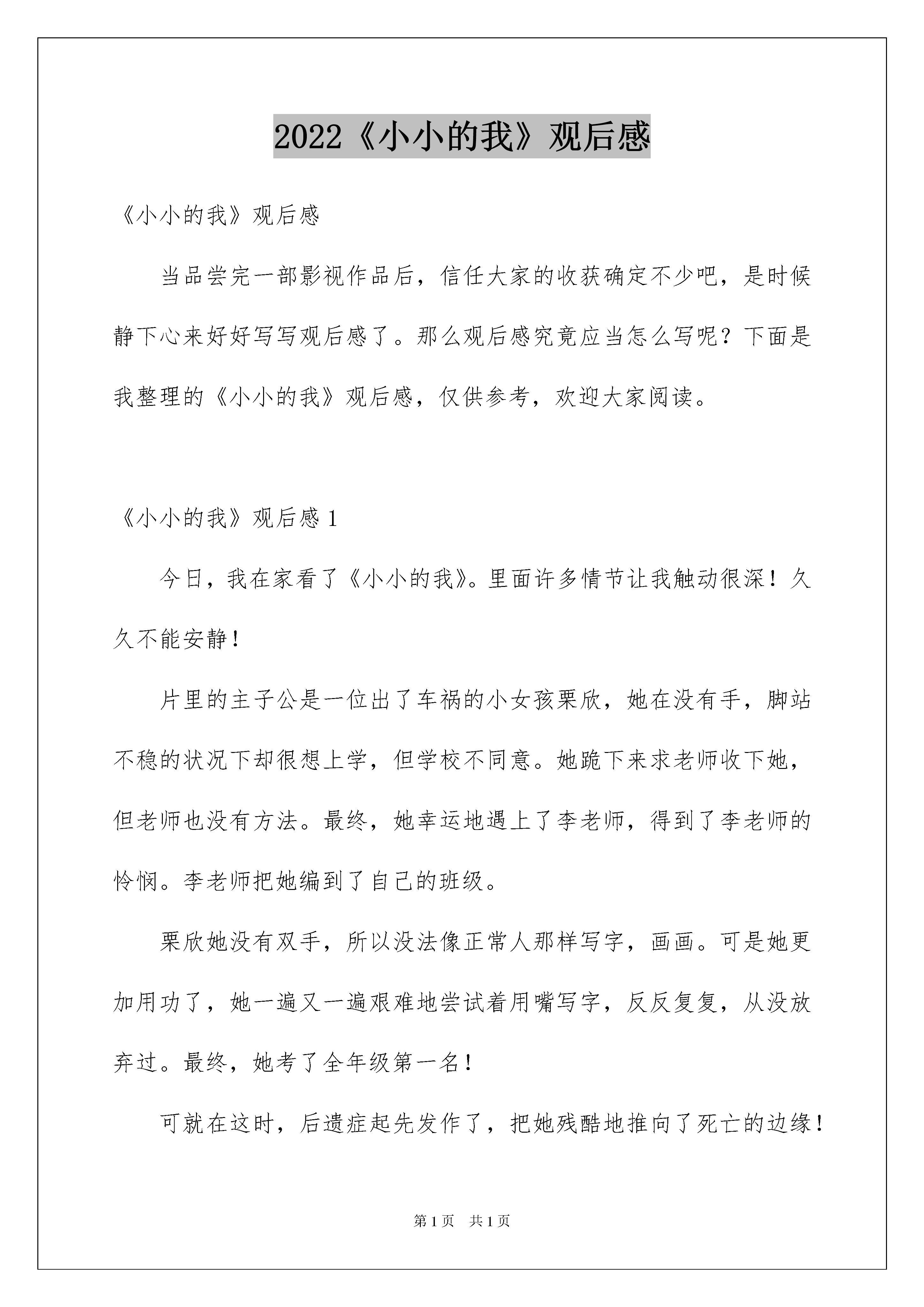 2022《小小的我》观后感

《小小的我》观后感

当品尝完一部影视作品后，信任大家的收获确定不少吧，是时候静下心来好好写写观后感了。那么观后感究竟应当怎么写呢？下面是我整理的《小小的我》观后感，仅供参考，欢迎大家阅读。

《小小的我》观后感 1

今日，我在家看了《小小的我》。里面许多情节让我触动很深！久久不能安静！

片里的主子公是一位出了车祸的小女孩栗欣，她在没有手，脚站不稳的状况下却很想上学，但学校不同意。她跪下来求老师收下她，但老师也没有方法。最终，她幸运地遇上了李老师，得到了李老师的怜悯。李老师把她编到了自己的班级。

栗欣她没有双手，所以没法像正常人那样写字，画画。可是她更加用功了，她一遍又一遍艰难地尝试着用嘴写字，反反复复，从没放弃过。最终，她考了全年级第一名！

可就在这时，后遗症起先发作了，把她残酷地推向了死亡的边缘！

第 1 页　共 1 页